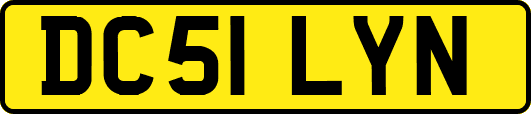 DC51 LYN